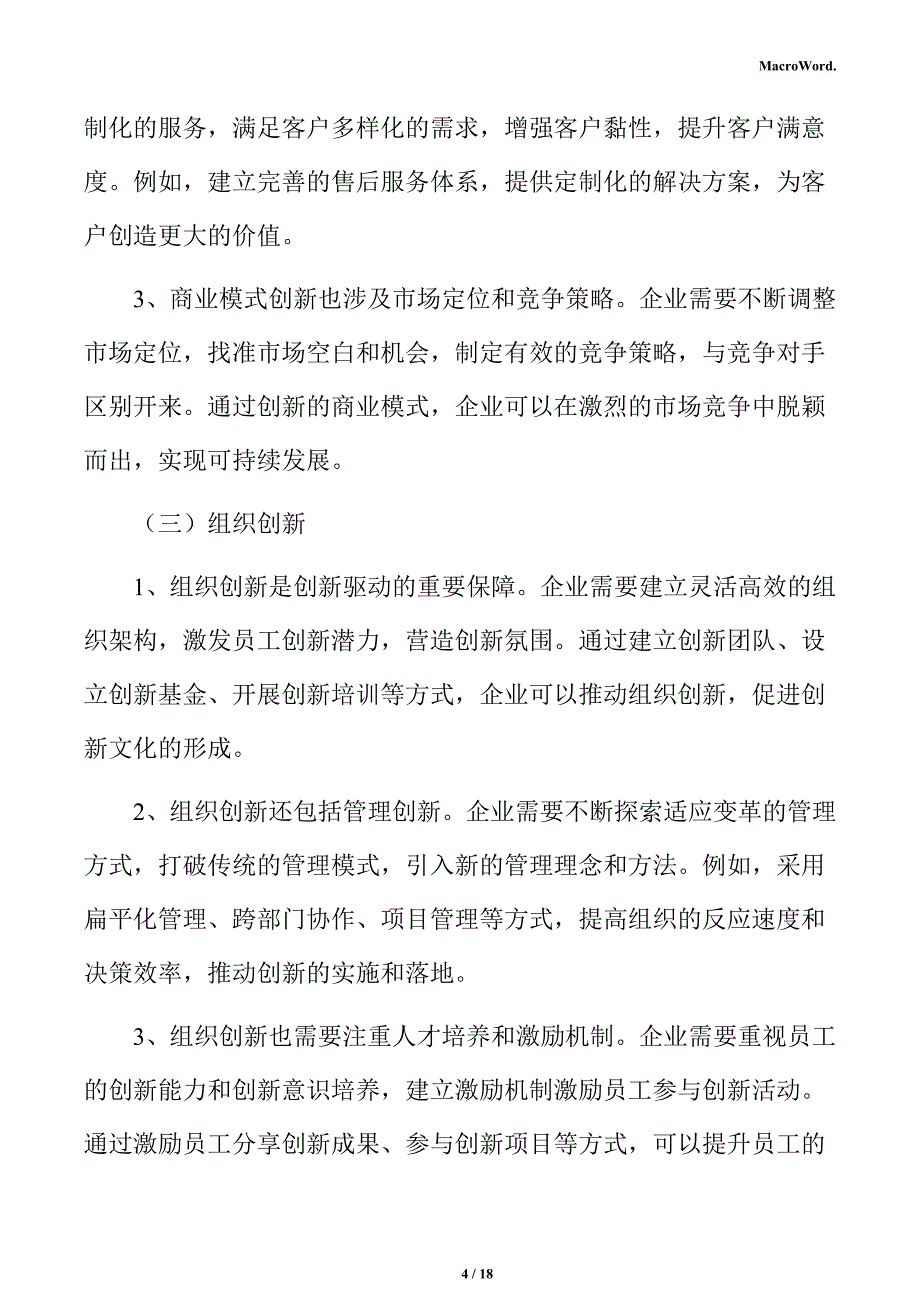 MacroWord.

制化的服务，满足客户多样化的需求，增强客户黏性，提升客户满意度。例如，建立完善的售后服务体系，提供定制化的解决方案，为客户创造更大的价值。

3、商业模式创新也涉及市场定位和竞争策略。企业需要不断调整市场定位，找准市场空白和机会，制定有效的竞争策略，与竞争对手区别开来。通过创新的商业模式，企业可以在激烈的市场竞争中脱颖而出，实现可持续发展。

（三）组织创新

1、组织创新是创新驱动的重要保障。企业需要建立灵活高效的组织架构，激发员工创新潜力，营造创新氛围。通过建立创新团队、设立创新基金、开展创新培训等方式，企业可以推动组织创新，促进创新文化的形成。

2、组织创新还包括管理创新。企业需要不断探索适应变革的管理方式，打破传统的管理模式，引入新的管理理念和方法。例如，采用扁平化管理、跨部门协作、项目管理等方式，提高组织的反应速度和决策效率，推动创新的实施和落地。

3、组织创新也需要注重人才培养和激励机制。企业需要重视员工的创新能力和创新意识培养，建立激励机制激励员工参与创新活动。通过激励员工分享创新成果、参与创新项目等方式，可以提升员工的

4 / 18